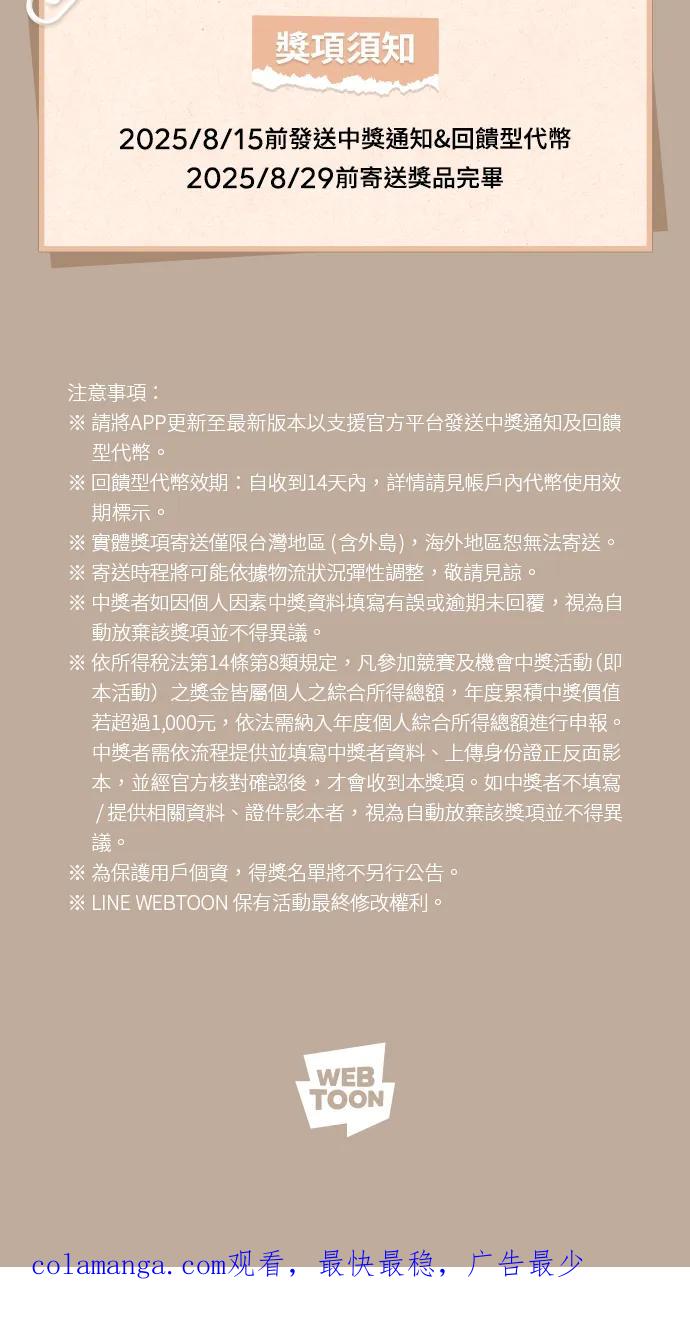 獎項須知

2025/8/15前發送中獎通知&回饋型代幣
2025/8/29前寄送獎品完畢

注意事項：
※ 請將APP更新至最新版本以支援官方平台發送中獎通知及回饋型代幣。
※ 回饋型代幣效期：自收到14天內，詳情請見帳戶內代幣使用效期標示。
※ 實體獎項寄送僅限台灣地區 (含外島)，海外地區恕無法寄送。
※ 寄送時程將可能依據物流狀況彈性調整，敬請見諒。
※ 中獎者如因個人因素中獎資料填寫有誤或逾期未回覆，視為自動放棄該獎項並不得異議。
※ 依所得稅法第14條第8類規定，凡參加競賽及機會中獎活動（即本活動）之獎金皆屬個人之綜合所得總額，年度累積中獎價值若超過1,000元，依法需納入年度個人綜合所得總額進行申報。中獎者需依流程提供並填寫中獎者資料、上傳身份證正反面影本，並經官方核對確認後，才會收到本獎項。如中獎者不填寫／提供相關資料、證件影本者，視為自動放棄該獎項並不得異議。
※ 為保護用戶個資，得獎名單將不另行公告。
※ LINE WEBTOON 保有活動最終修改權利。

WEB TOON

colamanga.com观看，最快最稳，广告最少